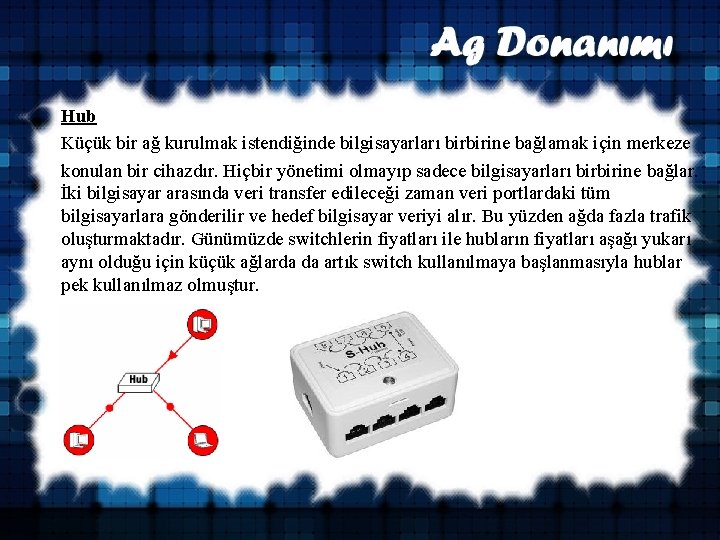 Ag Donanımı

Hub

Küçük bir ağ kurulmak istendiğinde bilgisayarları birbirine bağlamak için merkeze konulan bir cihazdır. Hiçbir yönetimi olmayıp sadece bilgisayarları birbirine bağlar. İki bilgisayar arasında veri transfer edileceği zaman veri portlardaki tüm bilgisayarlara gönderilir ve hedef bilgisayar veriyi alır. Bu yüzden ağda fazla trafik oluşturmaktadır. Günümüzde switchlerin fiyatları ile hubların fiyatları aşağı yukarı aynı olduğu için küçük ağlarda da artık switch kullanılmaya başlanmasıyla hublar pek kullanılmaz olmuştur.

Hub

S-Hub